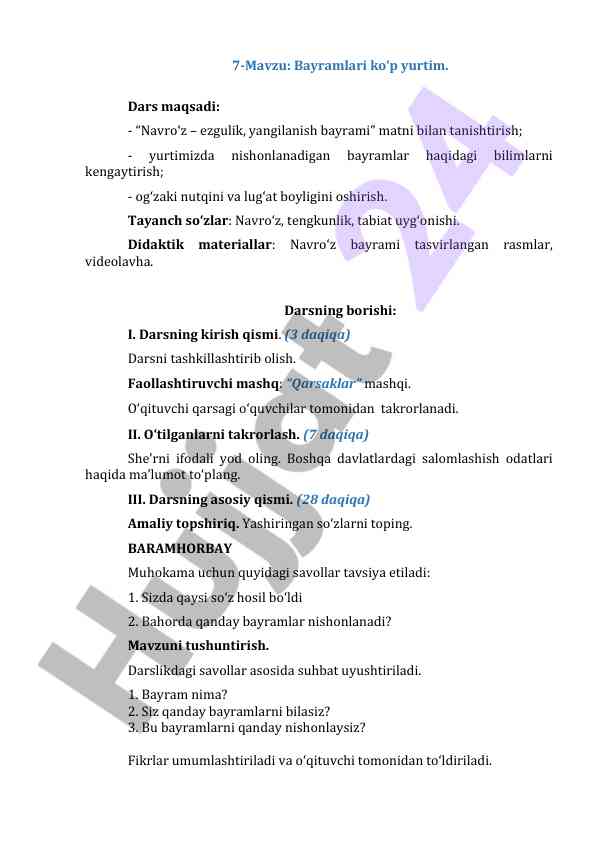 7-Mavzu: Bayramlari ko'p yurtim.

Dars maqsadi:

- "Navro'z – ezgulik, yangilanish bayrami" matni bilan tanishtirish;

- yurtimizda nishonlanadigan bayramlar haqidagi bilimlarni kengaytirish;

- og'zaki nutqini va lug'at boyligini oshirish.

Tayanch so'zlar: Navro'z, tengkunlik, tabiat uyg'onishi.

Didaktik materiallar: Navro'z bayrami tasvirlangan rasmlar, videolavha.

Darsning borishi:

I. Darsning kirish qismi. (3 daqiqa)

Darsni tashkillashtirib olish.

Faollashtiruvchi mashq: "Qarsaklar" mashqi.

O'qituvchi qarsagi o'quvchilar tomonidan takrorlanadi.

II. O'tilganlarni takrorlash. (7 daqiqa)

She'rni ifodali yod oling. Boshqa davlatlardagi salomlashish odatlari haqida ma'lumot to'plang.

III. Darsning asosiy qismi. (28 daqiqa)

Amaliy topshiriq. Yashiringan so'zlarni toping.

BARAMHORBAY

Muhokama uchun quyidagi savollar tavsiya etiladi:

1. Sizda qaysi so'z hosil bo'ldi

2. Bahorda qanday bayramlar nishonlanadi?

Mavzuni tushuntirish.

Darslikdagi savollar asosida suhbat uyushtiriladi.

1. Bayram nima?
2. Siz qanday bayramlarni bilasiz?
3. Bu bayramlarni qanday nishonlaysiz?

Fikrlar umumlashtiriladi va o'qituvchi tomonidan to'ldiriladi.

Hujjat 24